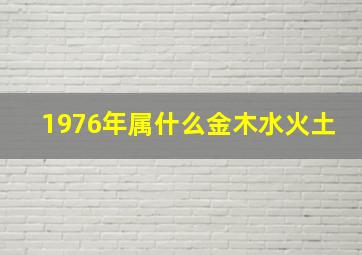 1976年属什么金木水火土